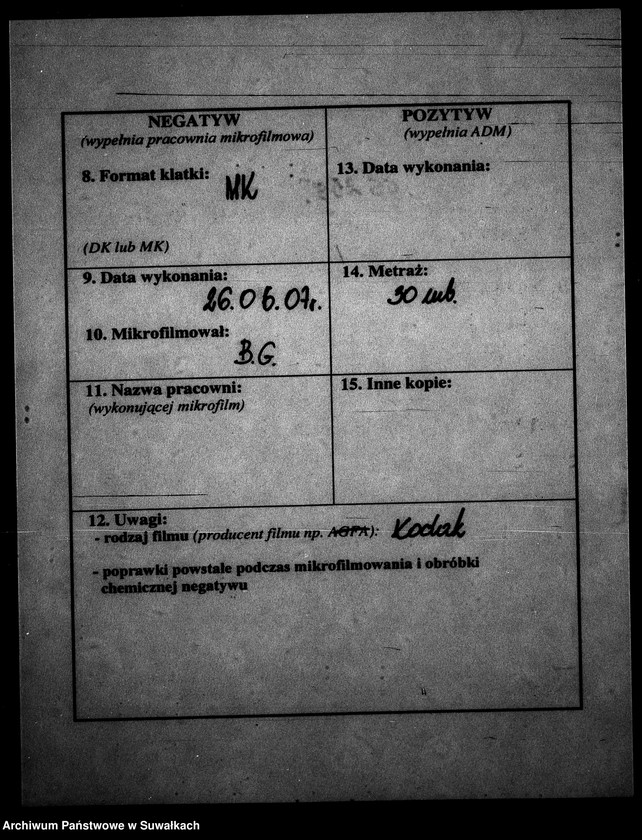 | NEGATYW (wypełnia pracownia mikrofilmowa) | POZYTYW (wypełnia ADM) |
|---|---|
| 8. Format klatki: MK (DK lub MK) | 13. Data wykonania: |
| 9. Data wykonania: 26.06.07r. 10. Mikrofilmował: B.G. | 14. Metraż: 30 mb. |
| 11. Nazwa pracowni: (wykonującej mikrofilm) | 15. Inne kopie: |

12. Uwagi:
- rodzaj filmu (producent filmu np. AGFA): Kodak
- poprawki powstałe podczas mikrofilmowania i obróbki chemicznej negatywu

Archiwum Państwowe w Suwałkach